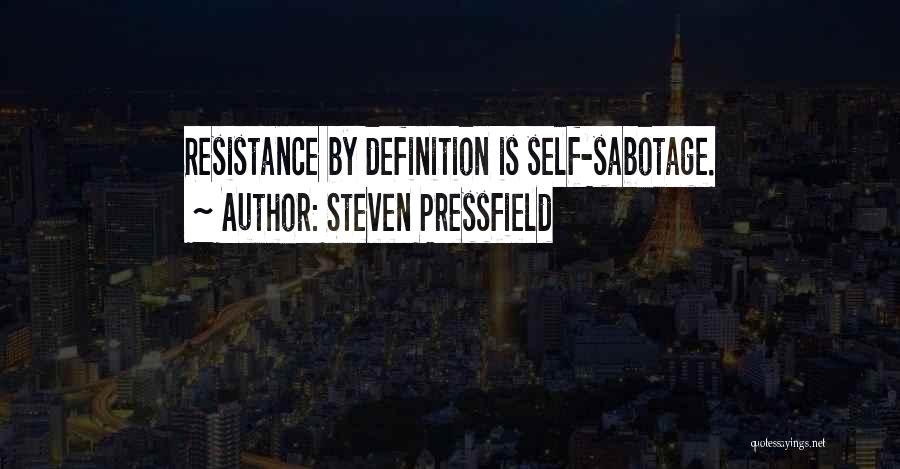 RESISTANCE BY DEFINITION IS SELF-SABOTAGE.
~ AUTHOR: STEVEN PRESSFIELD

quotessayings.net